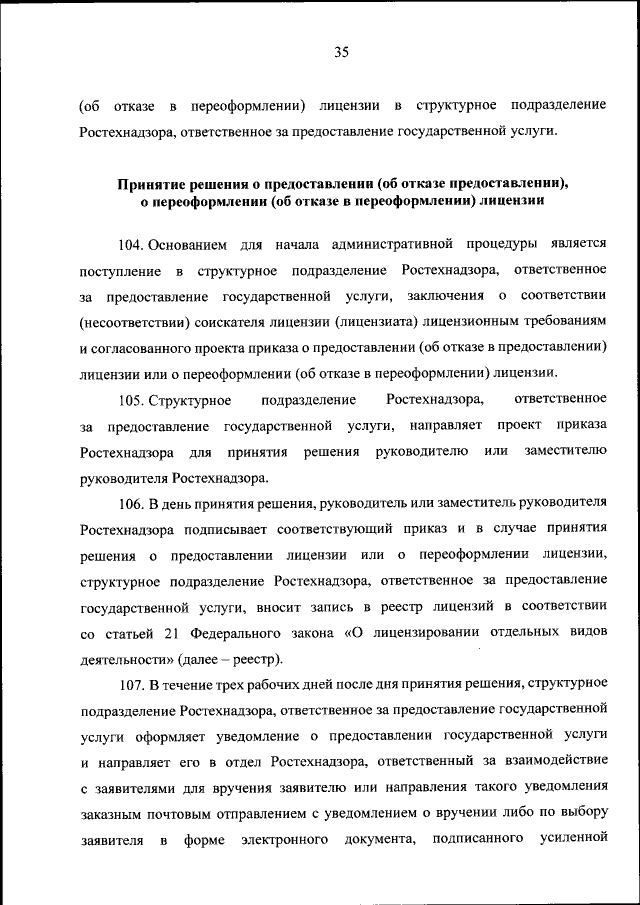 35

(об отказе в переоформлении) лицензии в структурное подразделение Ростехнадзора, ответственное за предоставление государственной услуги.

Принятие решения о предоставлении (об отказе предоставлении), о переоформлении (об отказе в переоформлении) лицензии

104. Основанием для начала административной процедуры является поступление в структурное подразделение Ростехнадзора, ответственное за предоставление государственной услуги, заключения о соответствии (несоответствии) соискателя лицензии (лицензиата) лицензионным требованиям и согласованного проекта приказа о предоставлении (об отказе в предоставлении) лицензии или о переоформлении (об отказе в переоформлении) лицензии.

105. Структурное подразделение Ростехнадзора, ответственное за предоставление государственной услуги, направляет проект приказа Ростехнадзора для принятия решения руководителю или заместителю руководителя Ростехнадзора.

106. В день принятия решения, руководитель или заместитель руководителя Ростехнадзора подписывает соответствующий приказ и в случае принятия решения о предоставлении лицензии или о переоформлении лицензии, структурное подразделение Ростехнадзора, ответственное за предоставление государственной услуги, вносит запись в реестр лицензий в соответствии со статьей 21 Федерального закона «О лицензировании отдельных видов деятельности» (далее – реестр).

107. В течение трех рабочих дней после дня принятия решения, структурное подразделение Ростехнадзора, ответственное за предоставление государственной услуги оформляет уведомление о предоставлении государственной услуги и направляет его в отдел Ростехнадзора, ответственный за взаимодействие с заявителями для вручения заявителю или направления такого уведомления заказным почтовым отправлением с уведомлением о вручении либо по выбору заявителя в форме электронного документа, подписанного усиленной